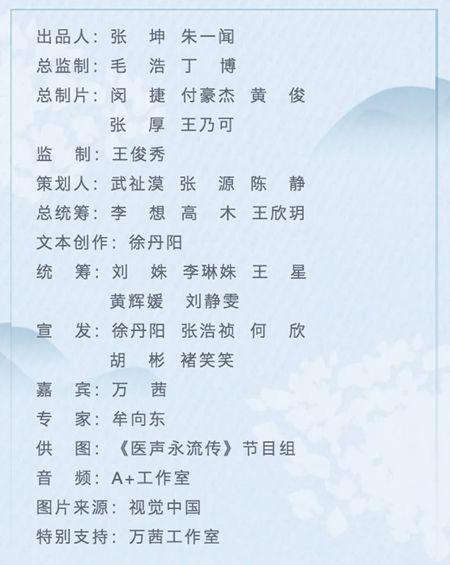 出品人：张 坤 朱一闻
总监制：毛 浩 丁 博
总制片：闵 捷 付豪杰 黄 俊
张 厚 王乃可
监 制：王俊秀
策划人：武祉漠 张 源 陈 静
总统筹：李 想 高 木 王欣玥
文本创作：徐丹阳
统 筹：刘 姝 李琳姝 王 星
黄辉媛 刘静雯
宣 发：徐丹阳 张浩祯 何 欣
胡 彬 褚笑笑
嘉 宾：万 茜
专 家：牟向东
供 图：《医声永流传》节目组
音 频：A+工作室
图片来源：视觉中国
特别支持：万茜工作室